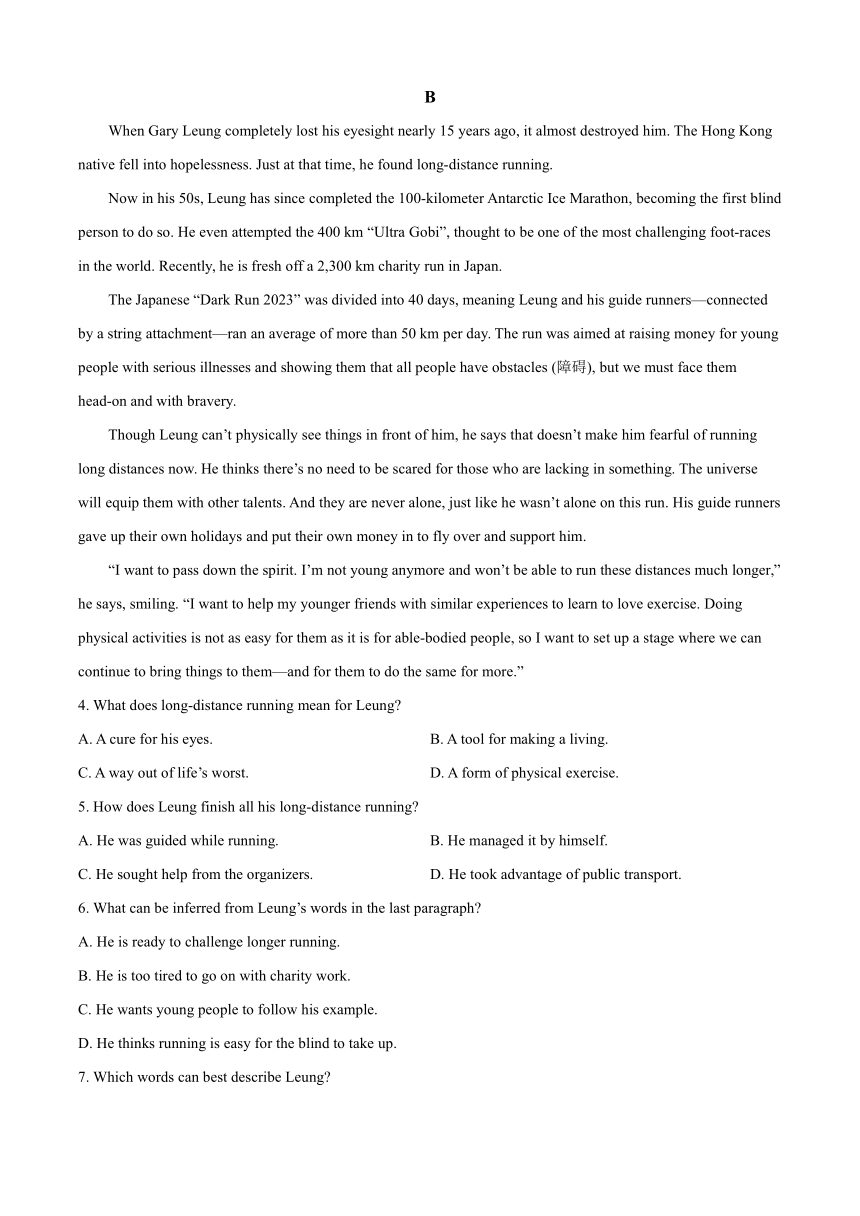 B

When Gary Leung completely lost his eyesight nearly 15 years ago, it almost destroyed him. The Hong Kong native fell into hopelessness. Just at that time, he found long-distance running.

Now in his 50s, Leung has since completed the 100-kilometer Antarctic Ice Marathon, becoming the first blind person to do so. He even attempted the 400 km “Ultra Gobi”, thought to be one of the most challenging foot-races in the world. Recently, he is fresh off a 2,300 km charity run in Japan.

The Japanese “Dark Run 2023” was divided into 40 days, meaning Leung and his guide runners—connected by a string attachment—ran an average of more than 50 km per day. The run was aimed at raising money for young people with serious illnesses and showing them that all people have obstacles (障碍), but we must face them head-on and with bravery.

Though Leung can’t physically see things in front of him, he says that doesn’t make him fearful of running long distances now. He thinks there’s no need to be scared for those who are lacking in something. The universe will equip them with other talents. And they are never alone, just like he wasn’t alone on this run. His guide runners gave up their own holidays and put their own money in to fly over and support him.

“I want to pass down the spirit. I’m not young anymore and won’t be able to run these distances much longer,” he says, smiling. “I want to help my younger friends with similar experiences to learn to love exercise. Doing physical activities is not as easy for them as it is for able-bodied people, so I want to set up a stage where we can continue to bring things to them—and for them to do the same for more.”

4. What does long-distance running mean for Leung?

A. A cure for his eyes.

B. A tool for making a living.

C. A way out of life’s worst.

D. A form of physical exercise.

5. How does Leung finish all his long-distance running?

A. He was guided while running.

B. He managed it by himself.

C. He sought help from the organizers.

D. He took advantage of public transport.

6. What can be inferred from Leung’s words in the last paragraph?

A. He is ready to challenge longer running.

B. He is too tired to go on with charity work.

C. He wants young people to follow his example.

D. He thinks running is easy for the blind to take up.

7. Which words can best describe Leung?